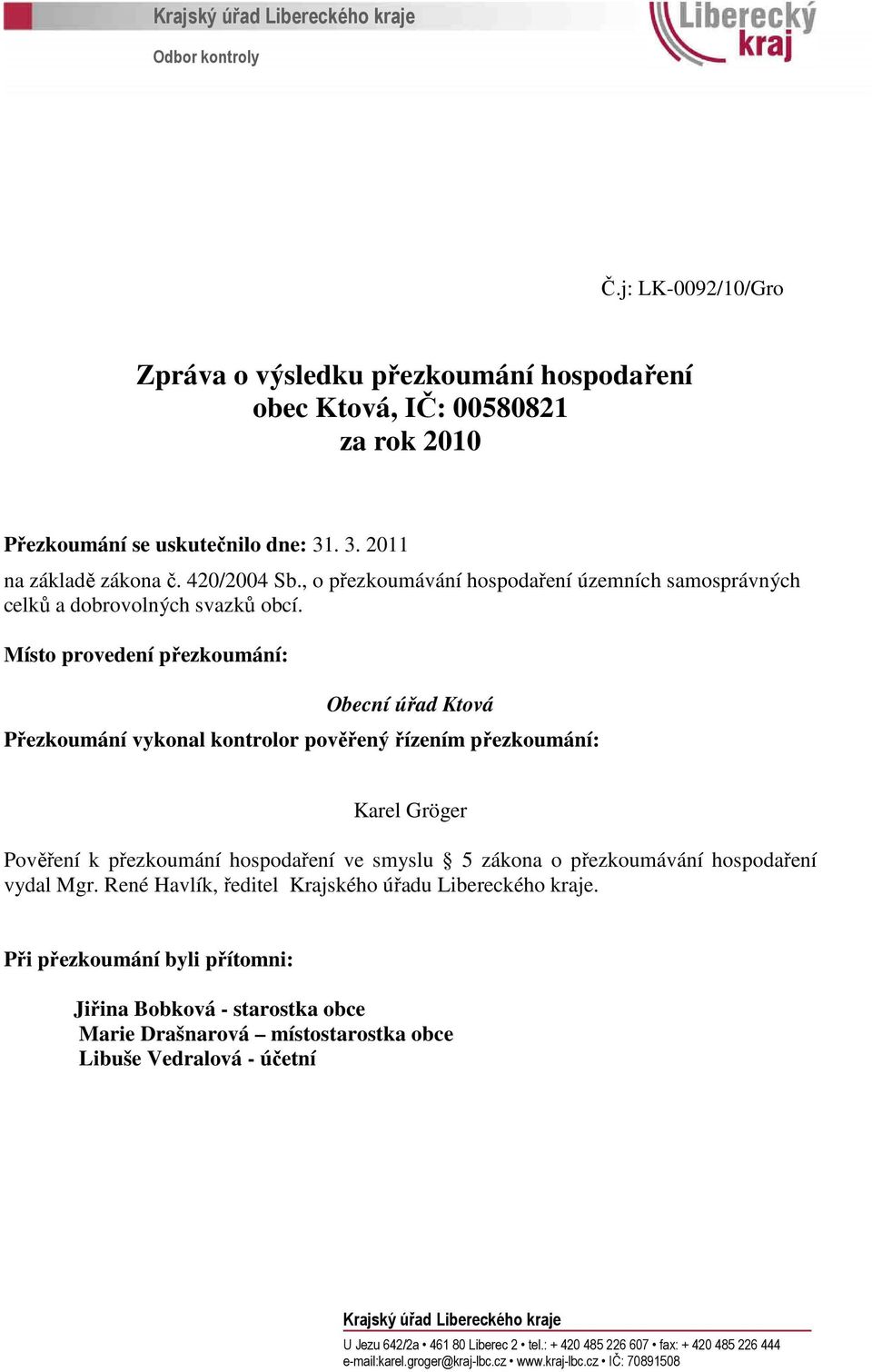 Krajský úřad Libereckého kraje

Odbor kontroly

Liberecký kraj

Č.j: LK-0092/10/Gro

Zpráva o výsledku přezkoumání hospodaření
obec Ktová, IČ: 00580821
za rok 2010

Přezkoumání se uskutečnilo dne: 31. 3. 2011
na základě zákona č. 420/2004 Sb., o přezkoumávání hospodaření územních samosprávných celků a dobrovolných svazků obcí.

Místo provedení přezkoumání:

Obecní úřad Ktová

Přezkoumání vykonal kontrolor pověřený řízením přezkoumání:

Karel Gröger

Pověření k přezkoumání hospodaření ve smyslu § 5 zákona o přezkoumávání hospodaření vydal Mgr. René Havlík, ředitel Krajského úřadu Libereckého kraje.

Při přezkoumání byli přítomni:

Jiřina Bobková - starostka obce
Marie Drašnarová – místostarostka obce
Libuše Vedralová - účetní

Krajský úřad Libereckého kraje
U Jezu 642/2a • 461 80 Liberec 2 • tel.: + 420 485 226 607 • fax: + 420 485 226 444
e-mail:karel.groger@kraj-lbc.cz • www.kraj-lbc.cz • IČ: 70891508